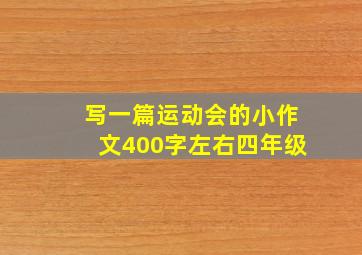 写一篇运动会的小作文400字左右四年级